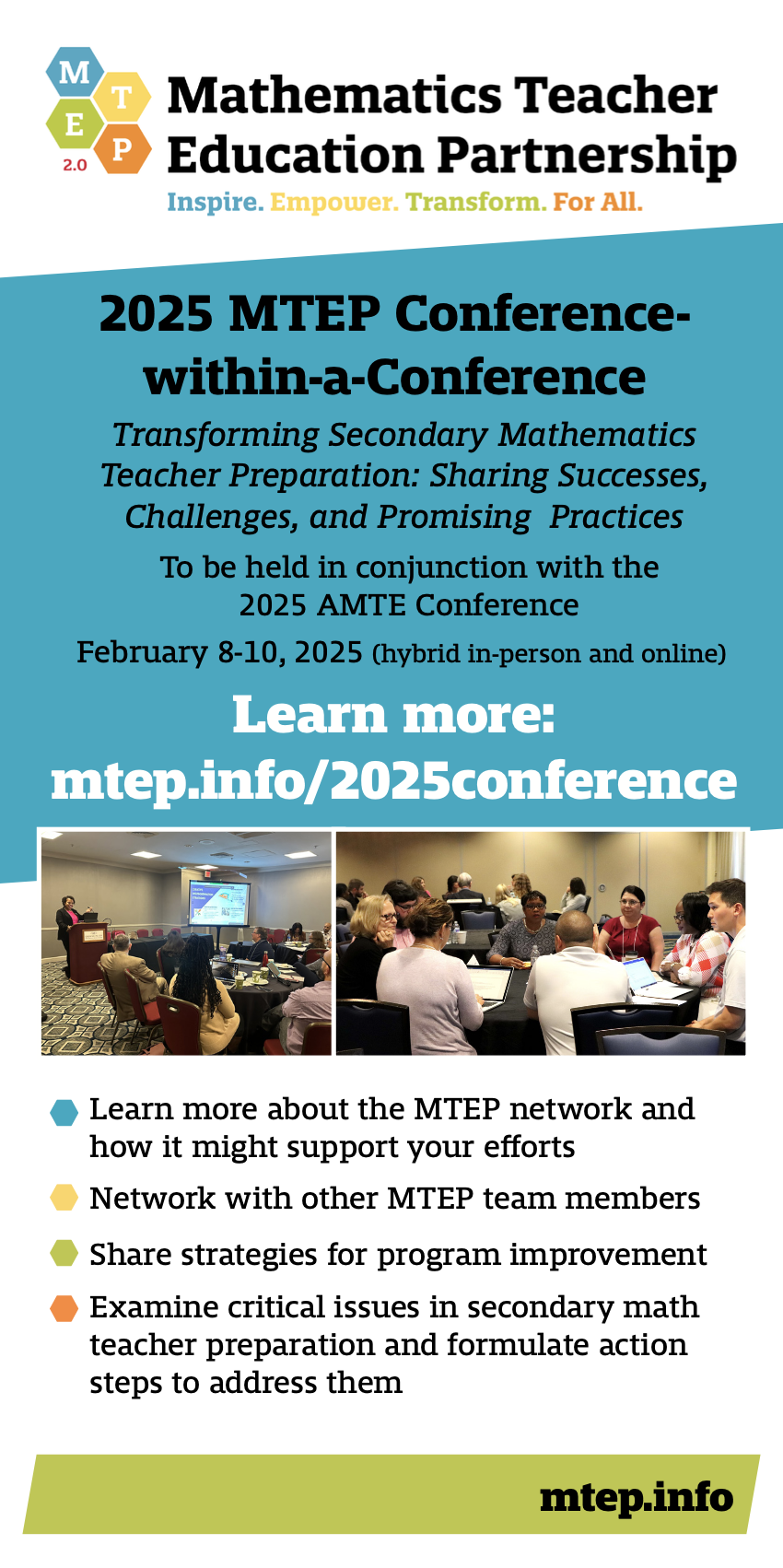 M T E P 2.0

Mathematics Teacher Education Partnership

Inspire. Empower. Transform. For All.

2025 MTEP Conference-within-a-Conference

Transforming Secondary Mathematics Teacher Preparation: Sharing Successes, Challenges, and Promising Practices

To be held in conjunction with the 2025 AMTE Conference

February 8-10, 2025 (hybrid in-person and online)

Learn more: mtep.info/2025conference

Learn more about the MTEP network and how it might support your efforts

Network with other MTEP team members

Share strategies for program improvement

Examine critical issues in secondary math teacher preparation and formulate action steps to address them

mtep.info